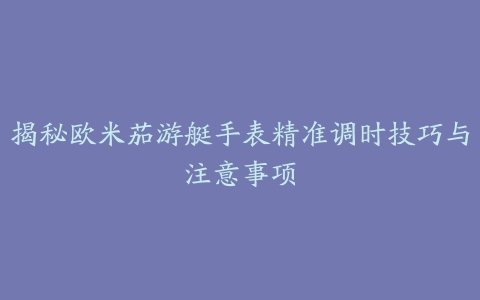 揭秘欧米茄游艇手表精准调时技巧与注意事项